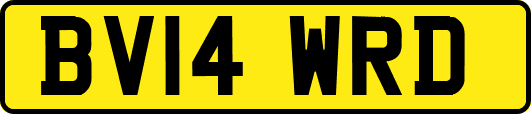 BV14 WRD